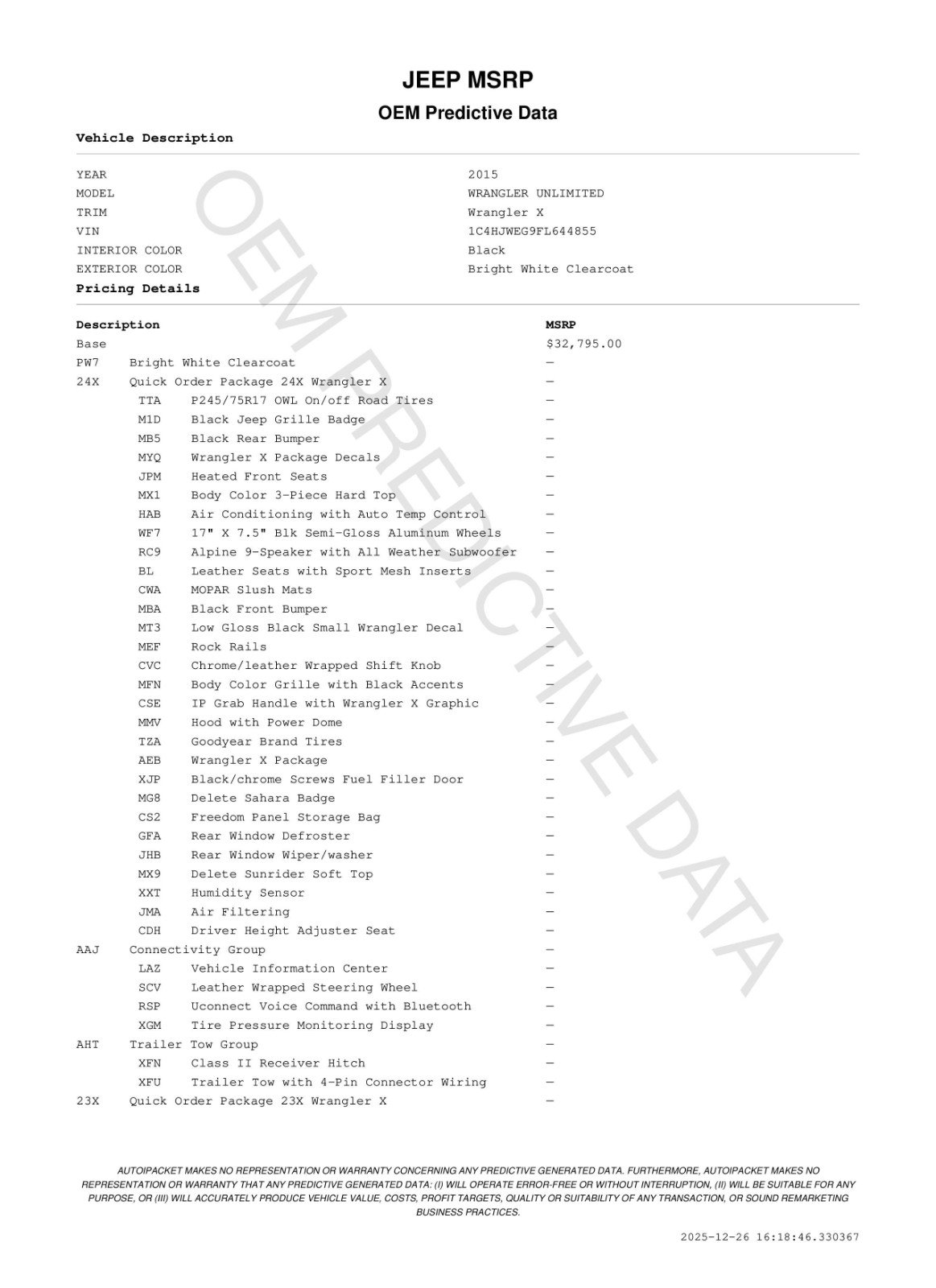 JEEP MSRP

OEM Predictive Data

Vehicle Description

| | |
|---|---|
| YEAR | 2015 |
| MODEL | WRANGLER UNLIMITED |
| TRIM | Wrangler X |
| VIN | 1C4HJWEG9FL644855 |
| INTERIOR COLOR | Black |
| EXTERIOR COLOR | Bright White Clearcoat |

Pricing Details

| Description | | MSRP |
|---|---|---|
| Base | | $32,795.00 |
| PW7 | Bright White Clearcoat | — |
| 24X | Quick Order Package 24X Wrangler X | — |
| TTA | P245/75R17 OWL On/off Road Tires | — |
| M1D | Black Jeep Grille Badge | — |
| MB5 | Black Rear Bumper | — |
| MYQ | Wrangler X Package Decals | — |
| JPM | Heated Front Seats | — |
| MX1 | Body Color 3-Piece Hard Top | — |
| HAB | Air Conditioning with Auto Temp Control | — |
| WF7 | 17" X 7.5" Blk Semi-Gloss Aluminum Wheels | — |
| RC9 | Alpine 9-Speaker with All Weather Subwoofer | — |
| BL | Leather Seats with Sport Mesh Inserts | — |
| CWA | MOPAR Slush Mats | — |
| MBA | Black Front Bumper | — |
| MT3 | Low Gloss Black Small Wrangler Decal | — |
| MEF | Rock Rails | — |
| CVC | Chrome/leather Wrapped Shift Knob | — |
| MFN | Body Color Grille with Black Accents | — |
| CSE | IP Grab Handle with Wrangler X Graphic | — |
| MMV | Hood with Power Dome | — |
| TZA | Goodyear Brand Tires | — |
| AEB | Wrangler X Package | — |
| XJP | Black/chrome Screws Fuel Filler Door | — |
| MG8 | Delete Sahara Badge | — |
| CS2 | Freedom Panel Storage Bag | — |
| GFA | Rear Window Defroster | — |
| JHB | Rear Window Wiper/washer | — |
| MX9 | Delete Sunrider Soft Top | — |
| XXT | Humidity Sensor | — |
| JMA | Air Filtering | — |
| CDH | Driver Height Adjuster Seat | — |
| AAJ | Connectivity Group | — |
| LAZ | Vehicle Information Center | — |
| SCV | Leather Wrapped Steering Wheel | — |
| RSP | Uconnect Voice Command with Bluetooth | — |
| XGM | Tire Pressure Monitoring Display | — |
| AHT | Trailer Tow Group | — |
| XFN | Class II Receiver Hitch | — |
| XFU | Trailer Tow with 4-Pin Connector Wiring | — |
| 23X | Quick Order Package 23X Wrangler X | — |

OEM PREDICTIVE DATA

AUTOIPACKET MAKES NO REPRESENTATION OR WARRANTY CONCERNING ANY PREDICTIVE GENERATED DATA. FURTHERMORE, AUTOIPACKET MAKES NO REPRESENTATION OR WARRANTY THAT ANY PREDICTIVE GENERATED DATA: (I) WILL OPERATE ERROR-FREE OR WITHOUT INTERRUPTION, (II) WILL BE SUITABLE FOR ANY PURPOSE, OR (III) WILL ACCURATELY PRODUCE VEHICLE VALUE, COSTS, PROFIT TARGETS, QUALITY OR SUITABILITY OF ANY TRANSACTION, OR SOUND REMARKETING BUSINESS PRACTICES.

2025-12-26 16:18:46.330367